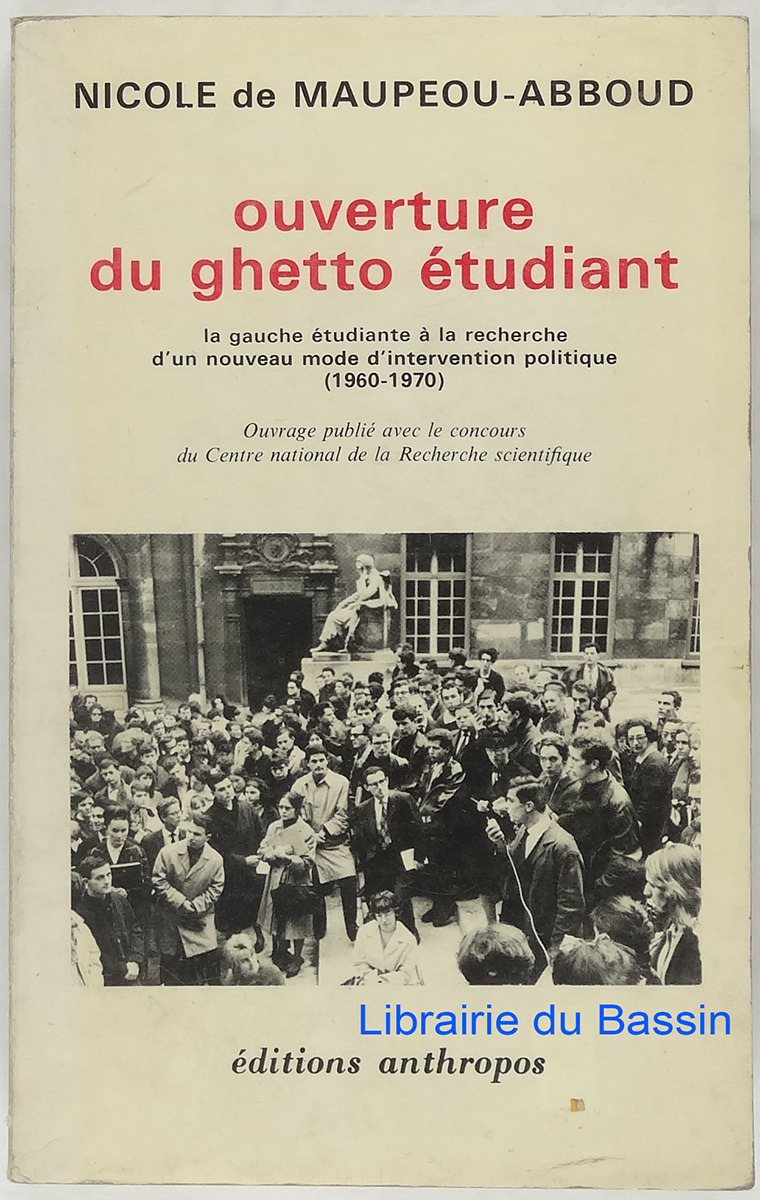 NICOLE de MAUPEOU-ABBOUD

ouverture
du ghetto étudiant

la gauche étudiante à la recherche
d'un nouveau mode d'intervention politique
(1960-1970)

Ouvrage publié avec le concours
du Centre national de la Recherche scientifique

éditions anthropos

Librairie du Bassin